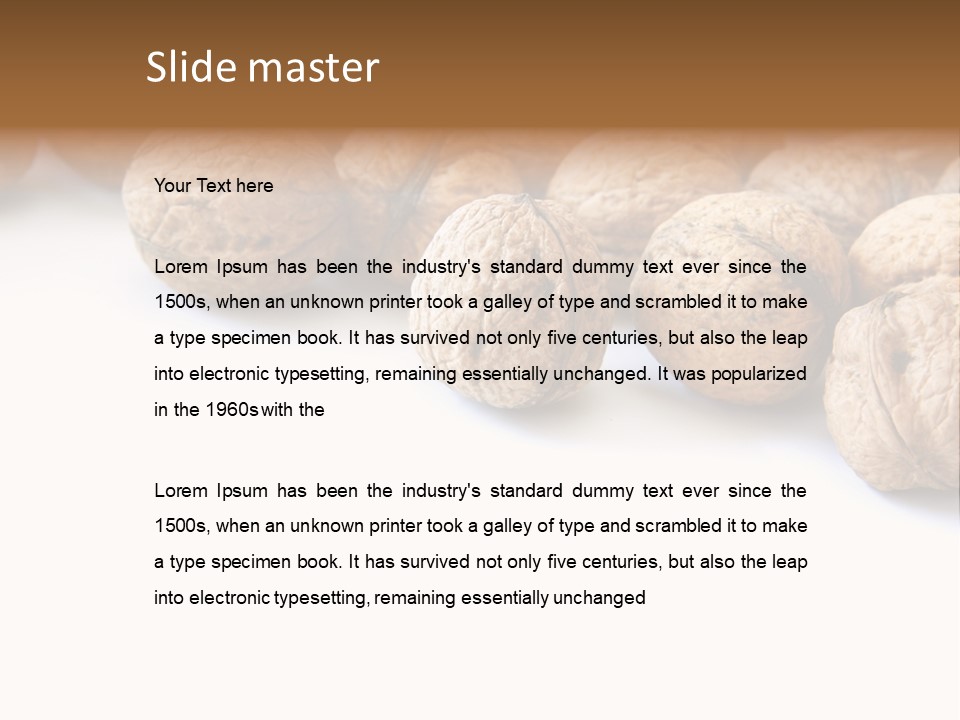 Slide master

Your Text here

Lorem Ipsum has been the industry's standard dummy text ever since the 1500s, when an unknown printer took a galley of type and scrambled it to make a type specimen book. It has survived not only five centuries, but also the leap into electronic typesetting, remaining essentially unchanged. It was popularized in the 1960s with the

Lorem Ipsum has been the industry's standard dummy text ever since the 1500s, when an unknown printer took a galley of type and scrambled it to make a type specimen book. It has survived not only five centuries, but also the leap into electronic typesetting, remaining essentially unchanged